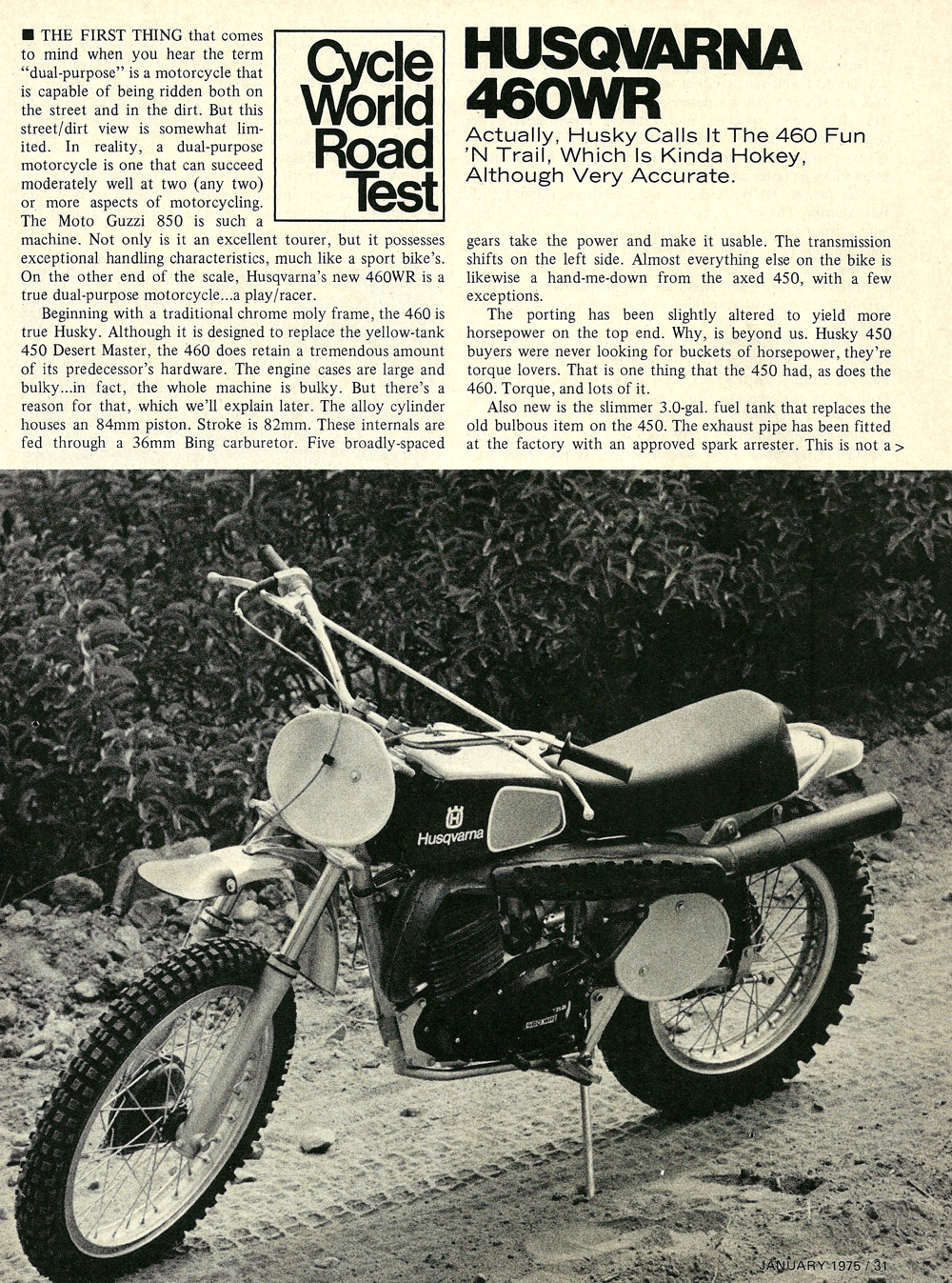 Cycle World Road Test

HUSQVARNA 460WR

Actually, Husky Calls It The 460 Fun 'N Trail, Which Is Kinda Hokey, Although Very Accurate.

■ THE FIRST THING that comes to mind when you hear the term "dual-purpose" is a motorcycle that is capable of being ridden both on the street and in the dirt. But this street/dirt view is somewhat limited. In reality, a dual-purpose motorcycle is one that can succeed moderately well at two (any two) or more aspects of motorcycling. The Moto Guzzi 850 is such a machine. Not only is it an excellent tourer, but it possesses exceptional handling characteristics, much like a sport bike's. On the other end of the scale, Husqvarna's new 460WR is a true dual-purpose motorcycle...a play/racer.

Beginning with a traditional chrome moly frame, the 460 is true Husky. Although it is designed to replace the yellow-tank 450 Desert Master, the 460 does retain a tremendous amount of its predecessor's hardware. The engine cases are large and bulky...in fact, the whole machine is bulky. But there's a reason for that, which we'll explain later. The alloy cylinder houses an 84mm piston. Stroke is 82mm. These internals are fed through a 36mm Bing carburetor. Five broadly-spaced gears take the power and make it usable. The transmission shifts on the left side. Almost everything else on the bike is likewise a hand-me-down from the axed 450, with a few exceptions.

The porting has been slightly altered to yield more horsepower on the top end. Why, is beyond us. Husky 450 buyers were never looking for buckets of horsepower, they're torque lovers. That is one thing that the 450 had, as does the 460. Torque, and lots of it.

Also new is the slimmer 3.0-gal. fuel tank that replaces the old bulbous item on the 450. The exhaust pipe has been fitted at the factory with an approved spark arrester. This is not a >

Husqvarna

460 WR

JANUARY 1975 / 31